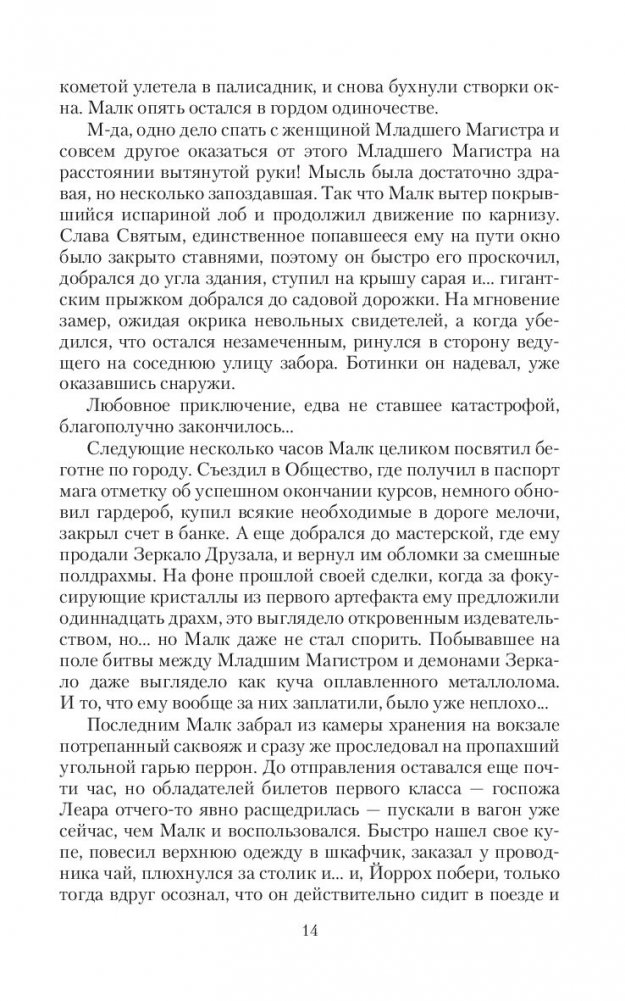 кометой улетела в палисадник, и снова бухнули створки окна. Малк опять остался в гордом одиночестве.

М-да, одно дело спать с женщиной Младшего Магистра и совсем другое оказаться от этого Младшего Магистра на расстоянии вытянутой руки! Мысль была достаточно здравая, но несколько запоздавшая. Так что Малк вытер покрывшийся испариной лоб и продолжил движение по карнизу. Слава Святым, единственное попавшееся ему на пути окно было закрыто ставнями, поэтому он быстро его проскочил, добрался до угла здания, ступил на крышу сарая и... гигантским прыжком добрался до садовой дорожки. На мгновение замер, ожидая окрика невольных свидетелей, а когда убедился, что остался незамеченным, ринулся в сторону ведущего на соседнюю улицу забора. Ботинки он надевал, уже оказавшись снаружи.

Любовное приключение, едва не ставшее катастрофой, благополучно закончилось...

Следующие несколько часов Малк целиком посвятил беготне по городу. Съездил в Общество, где получил в паспорт мага отметку об успешном окончании курсов, немного обновил гардероб, купил всякие необходимые в дороге мелочи, закрыл счет в банке. А еще добрался до мастерской, где ему продали Зеркало Друзала, и вернул им обломки за смешные полдрахмы. На фоне прошлой своей сделки, когда за фокусирующие кристаллы из первого артефакта ему предложили одиннадцать драхм, это выглядело откровенным издевательством, но... но Малк даже не стал спорить. Побывавшее на поле битвы между Младшим Магистром и демонами Зеркало даже выглядело как куча оплавленного металлолома. И то, что ему вообще за них заплатили, было уже неплохо...

Последним Малк забрал из камеры хранения на вокзале потрепанный саквояж и сразу же проследовал на пропахший угольной гарью перрон. До отправления оставался еще почти час, но обладателей билетов первого класса — госпожа Леара отчего-то явно расщедрилась — пускали в вагон уже сейчас, чем Малк и воспользовался. Быстро нашел свое купе, повесил верхнюю одежду в шкафчик, заказал у проводника чай, плюхнулся за столик и... и, Йоррох побери, только тогда вдруг осознал, что он действительно сидит в поезде и

14